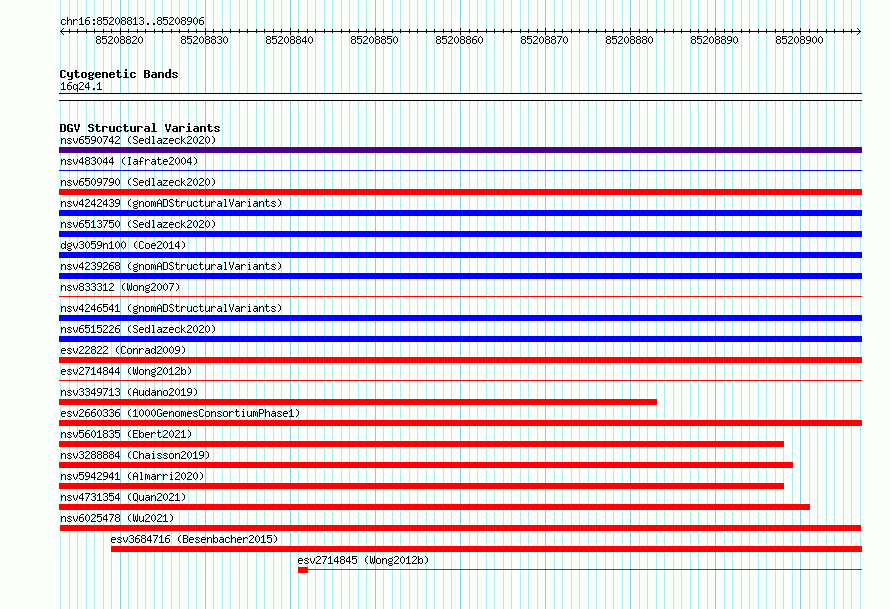 chr16:85208813..85208906

85208820 85208830 85208840 85208850 85208860 85208870 85208880 85208890 85208900

Cytogenetic Bands
16q24.1

DGV Structural Variants
nsv6590742 (Sedlazeck2020)
nsv483044 (Iafrate2004)
nsv6509790 (Sedlazeck2020)
nsv4242439 (gnomADStructuralVariants)
nsv6513750 (Sedlazeck2020)
dgv3059n100 (Coe2014)
nsv4239268 (gnomADStructuralVariants)
nsv833312 (Wong2007)
nsv4246541 (gnomADStructuralVariants)
nsv6515226 (Sedlazeck2020)
esv22822 (Conrad2009)
esv2714844 (Wong2012b)
nsv3349713 (Audano2019)
esv2660336 (1000GenomesConsortiumPhase1)
nsv5601835 (Ebert2021)
nsv3288884 (Chaisson2019)
nsv5942941 (Almarri2020)
nsv4731354 (Quan2021)
nsv6025478 (Wu2021)
esv3684716 (Besenbacher2015)
esv2714845 (Wong2012b)